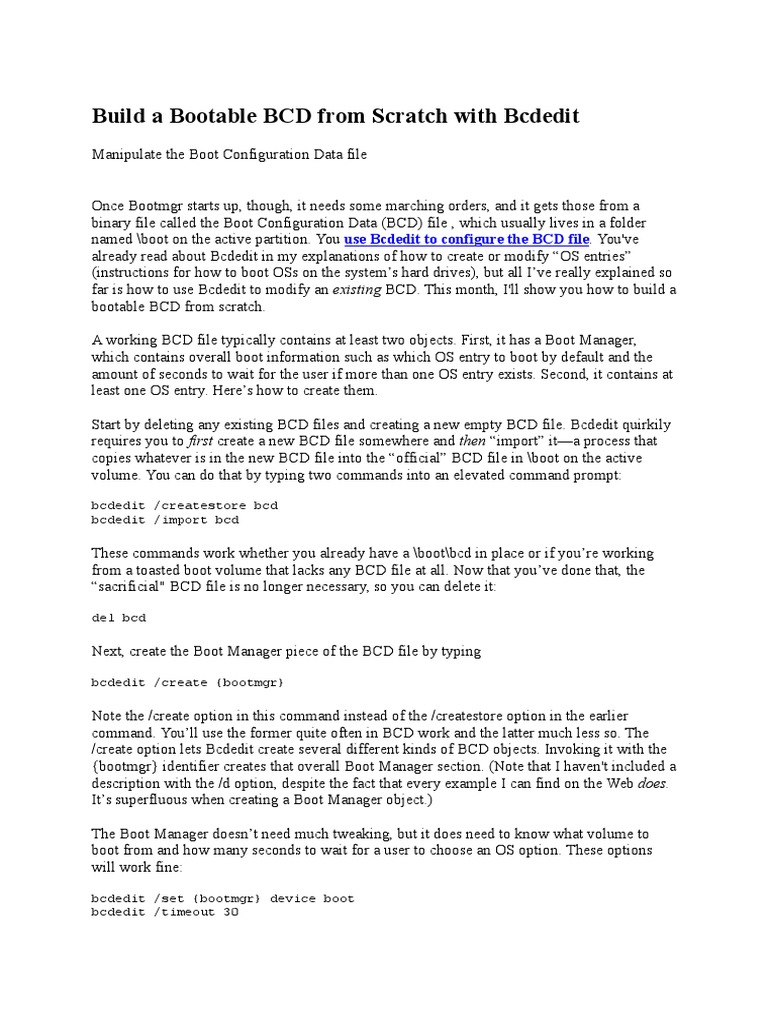 Build a Bootable BCD from Scratch with Bcdedit

Manipulate the Boot Configuration Data file

Once Bootmgr starts up, though, it needs some marching orders, and it gets those from a binary file called the Boot Configuration Data (BCD) file , which usually lives in a folder named \boot on the active partition. You use Bcdedit to configure the BCD file. You've already read about Bcdedit in my explanations of how to create or modify “OS entries” (instructions for how to boot OSs on the system’s hard drives), but all I’ve really explained so far is how to use Bcdedit to modify an existing BCD. This month, I'll show you how to build a bootable BCD from scratch.

A working BCD file typically contains at least two objects. First, it has a Boot Manager, which contains overall boot information such as which OS entry to boot by default and the amount of seconds to wait for the user if more than one OS entry exists. Second, it contains at least one OS entry. Here’s how to create them.

Start by deleting any existing BCD files and creating a new empty BCD file. Bcdedit quirkily requires you to first create a new BCD file somewhere and then “import” it—a process that copies whatever is in the new BCD file into the “official” BCD file in \boot on the active volume. You can do that by typing two commands into an elevated command prompt:

bcdedit /createstore bcd
bcdedit /import bcd

These commands work whether you already have a \boot\bcd in place or if you’re working from a toasted boot volume that lacks any BCD file at all. Now that you’ve done that, the “sacrificial" BCD file is no longer necessary, so you can delete it:

del bcd

Next, create the Boot Manager piece of the BCD file by typing

bcdedit /create {bootmgr}

Note the /create option in this command instead of the /createstore option in the earlier command. You’ll use the former quite often in BCD work and the latter much less so. The /create option lets Bcdedit create several different kinds of BCD objects. Invoking it with the {bootmgr} identifier creates that overall Boot Manager section. (Note that I haven't included a description with the /d option, despite the fact that every example I can find on the Web does. It’s superfluous when creating a Boot Manager object.)

The Boot Manager doesn’t need much tweaking, but it does need to know what volume to boot from and how many seconds to wait for a user to choose an OS option. These options will work fine:

bcdedit /set {bootmgr} device boot
bcdedit /timeout 30